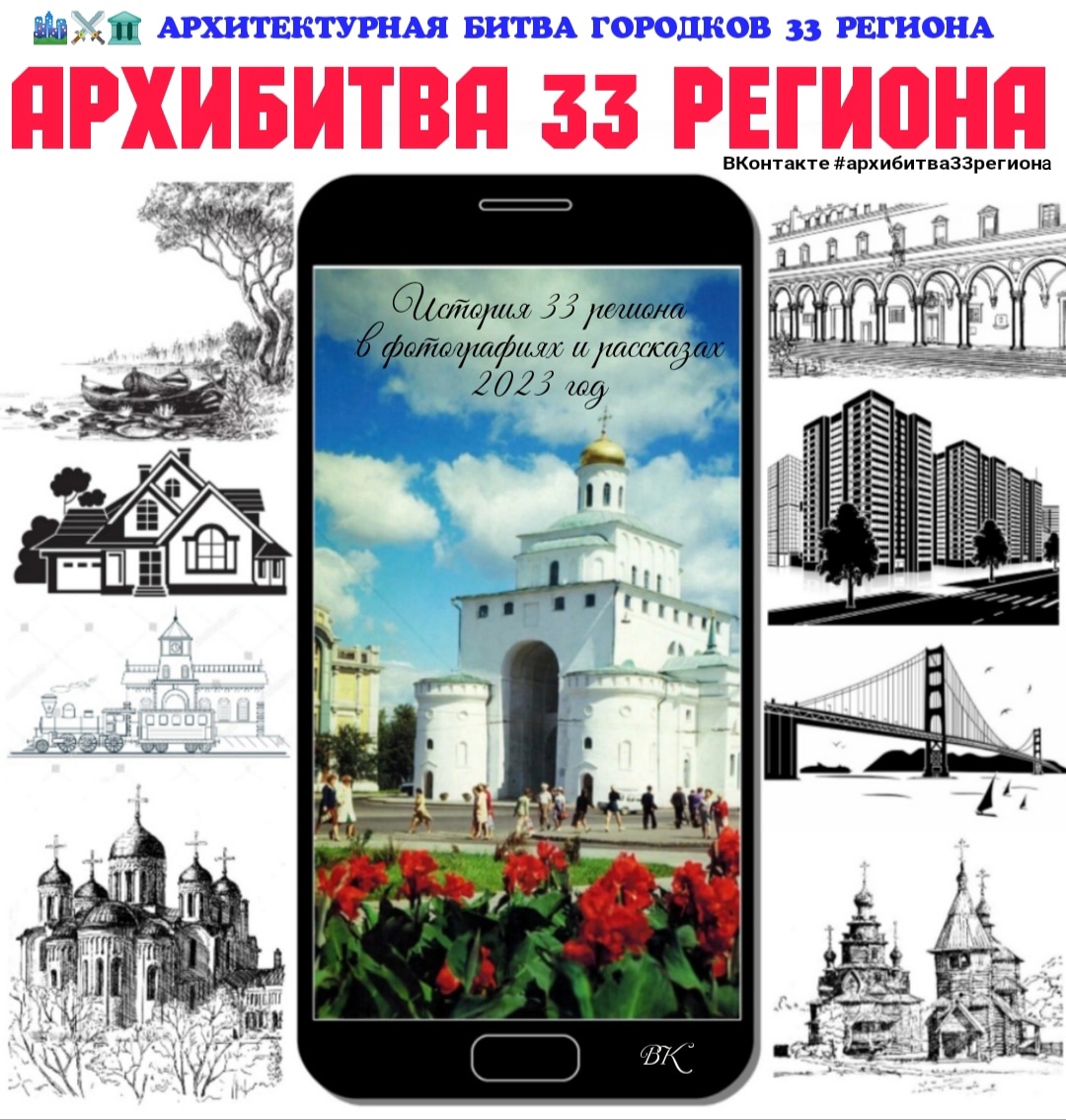 АРХИТЕКТУРНАЯ БИТВА ГОРОДКОВ 33 РЕГИОНА

АРХИБИТВА 33 РЕГИОНА

ВКонтакте #архибитва33региона

История 33 региона
в фотографиях и рассказах
2023 год

ВК